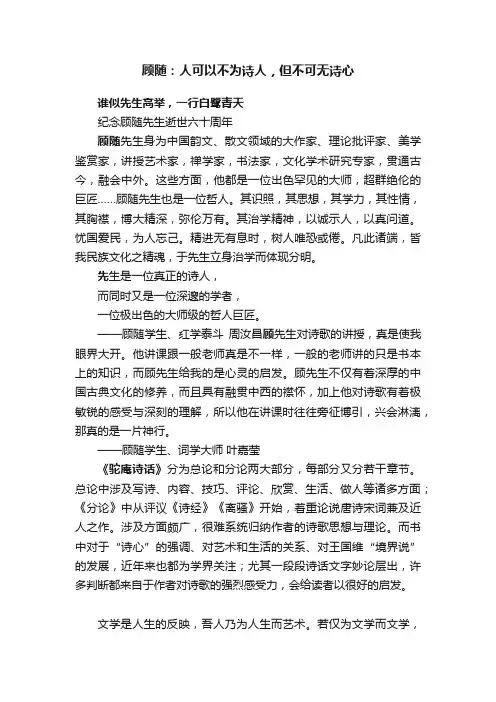 顾随：人可以不为诗人，但不可无诗心

谁似先生高举，一行白鹭青天

纪念顾随先生逝世六十周年

顾随先生身为中国韵文、散文领域的大作家、理论批评家、美学鉴赏家，讲授艺术家，禅学家，书法家，文化学术研究专家，贯通古今，融会中外。这些方面，他都是一位出色罕见的大师，超群绝伦的巨匠……顾随先生也是一位哲人。其识照，其思想，其学力，其性情，其胸襟，博大精深，弥伦万有。其治学精神，以诚示人，以真问道。忧国爱民，为人忘己。精进无有息时，树人唯恐或倦。凡此诸端，皆我民族文化之精魂，于先生立身治学而体现分明。

先生是一位真正的诗人，

而同时又是一位深邃的学者，

一位极出色的大师级的哲人巨匠。

——顾随学生、红学泰斗 周汝昌顾先生对诗歌的讲授，真是使我眼界大开。他讲课跟一般老师真是不一样，一般的老师讲的只是书本上的知识，而顾先生给我的是心灵的启发。顾先生不仅有着深厚的中国古典文化的修养，而且具有融贯中西的襟怀，加上他对诗歌有着极敏锐的感受与深刻的理解，所以他在讲课时往往旁征博引，兴会淋漓，那真的是一片神行。

——顾随学生、词学大师 叶嘉莹

《驼庵诗话》分为总论和分论两大部分，每部分又分若干章节。总论中涉及写诗、内容、技巧、评论、欣赏、生活、做人等诸多方面；《分论》中从评议《诗经》《离骚》开始，着重论说唐诗宋词兼及近人之作。涉及方面颇广，很难系统归纳作者的诗歌思想与理论。而书中对于“诗心”的强调、对艺术和生活的关系、对王国维“境界说”的发展，近年来也都为学界关注；尤其一段段诗话文字妙论层出，许多判断都来自于作者对诗歌的强烈感受力，会给读者以很好的启发。

文学是人生的反映，吾人乃为人生而艺术。若仅为文学而文学，